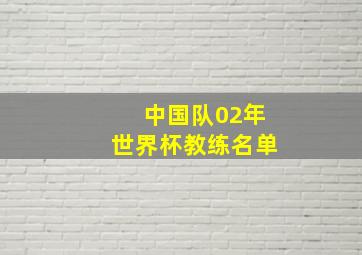 中国队02年
世界杯教练名单